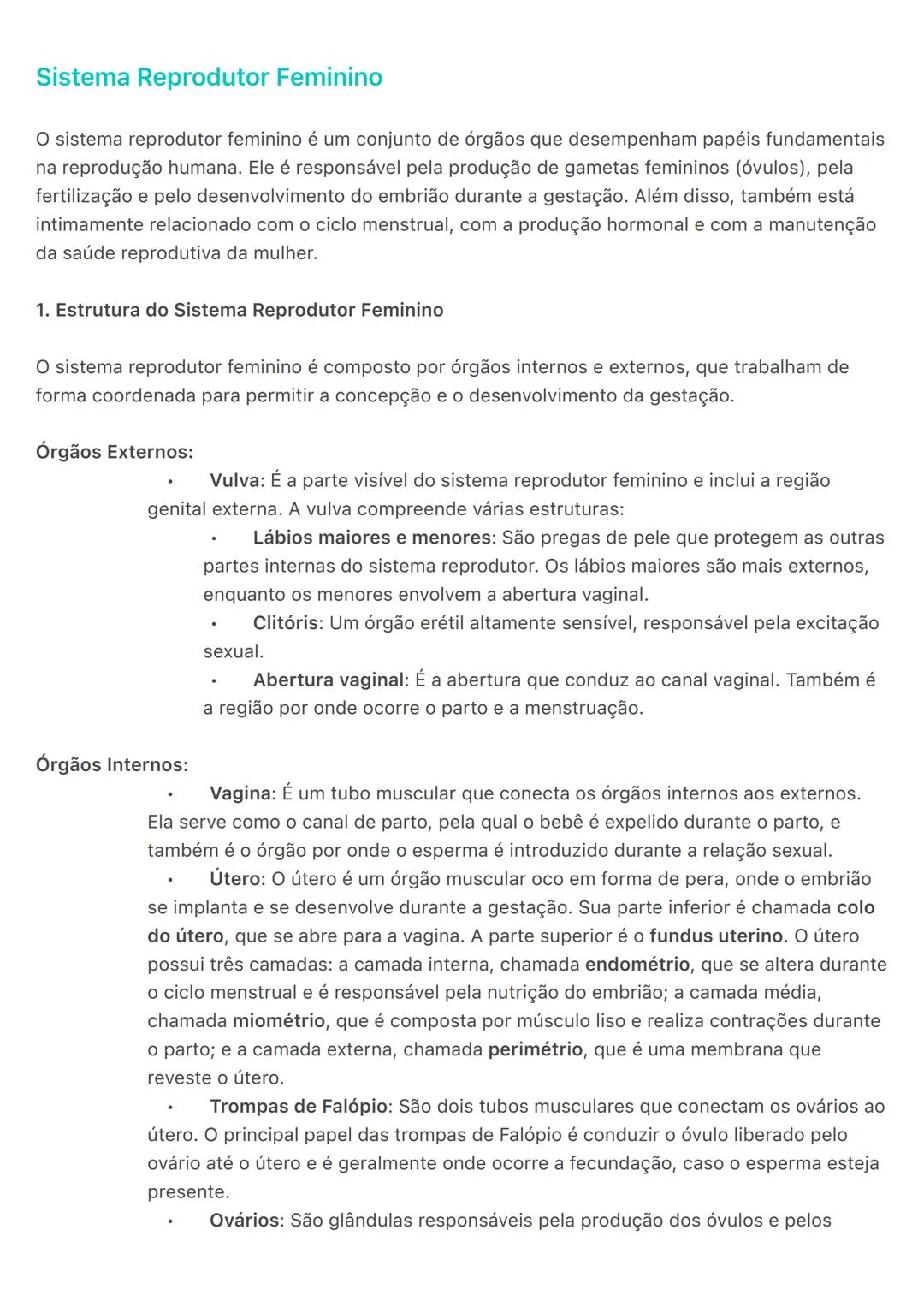 Sistema Reprodutor Feminino

O sistema reprodutor feminino é um conjunto de órgãos que desempenham papéis fundamentais na reprodução humana. Ele é responsável pela produção de gametas femininos (óvulos), pela fertilização e pelo desenvolvimento do embrião durante a gestação. Além disso, também está intimamente relacionado com o ciclo menstrual, com a produção hormonal e com a manutenção da saúde reprodutiva da mulher.

1. Estrutura do Sistema Reprodutor Feminino

O sistema reprodutor feminino é composto por órgãos internos e externos, que trabalham de forma coordenada para permitir a concepção e o desenvolvimento da gestação.

Órgãos Externos:

• Vulva: É a parte visível do sistema reprodutor feminino e inclui a região genital externa. A vulva compreende várias estruturas:
• Lábios maiores e menores: São pregas de pele que protegem as outras partes internas do sistema reprodutor. Os lábios maiores são mais externos, enquanto os menores envolvem a abertura vaginal.
• Clitóris: Um órgão erétil altamente sensível, responsável pela excitação sexual.
• Abertura vaginal: É a abertura que conduz ao canal vaginal. Também é a região por onde ocorre o parto e a menstruação.

Órgãos Internos:

• Vagina: É um tubo muscular que conecta os órgãos internos aos externos. Ela serve como o canal de parto, pela qual o bebê é expelido durante o parto, e também é o órgão por onde o esperma é introduzido durante a relação sexual.
• Útero: O útero é um órgão muscular oco em forma de pera, onde o embrião se implanta e se desenvolve durante a gestação. Sua parte inferior é chamada colo do útero, que se abre para a vagina. A parte superior é o fundus uterino. O útero possui três camadas: a camada interna, chamada endométrio, que se altera durante o ciclo menstrual e é responsável pela nutrição do embrião; a camada média, chamada miométrio, que é composta por músculo liso e realiza contrações durante o parto; e a camada externa, chamada perimétrio, que é uma membrana que reveste o útero.
• Trompas de Falópio: São dois tubos musculares que conectam os ovários ao útero. O principal papel das trompas de Falópio é conduzir o óvulo liberado pelo ovário até o útero e é geralmente onde ocorre a fecundação, caso o esperma esteja presente.
• Ovários: São glândulas responsáveis pela produção dos óvulos e pelos